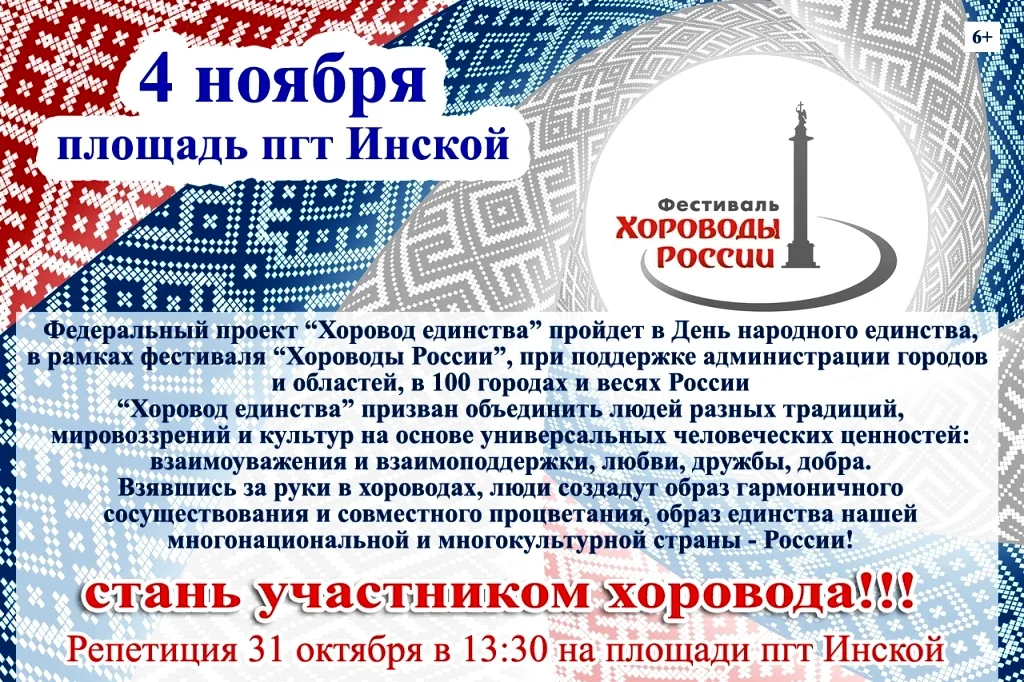 6+

4 ноября
площадь пгт Инской

Фестиваль
ХОРОВОДЫ
РОССИИ

Федеральный проект "Хоровод единства" пройдет в День народного единства, в рамках фестиваля "Хороводы России", при поддержке администрации городов и областей, в 100 городах и весях России
"Хоровод единства" призван объединить людей разных традиций, мировоззрений и культур на основе универсальных человеческих ценностей: взаимоуважения и взаимоподдержки, любви, дружбы, добра.
Взявшись за руки в хороводах, люди создадут образ гармоничного сосуществования и совместного процветания, образ единства нашей многонациональной и многокультурной страны - России!

стань участником хоровода!!!

Репетиция 31 октября в 13:30 на площади пгт Инской